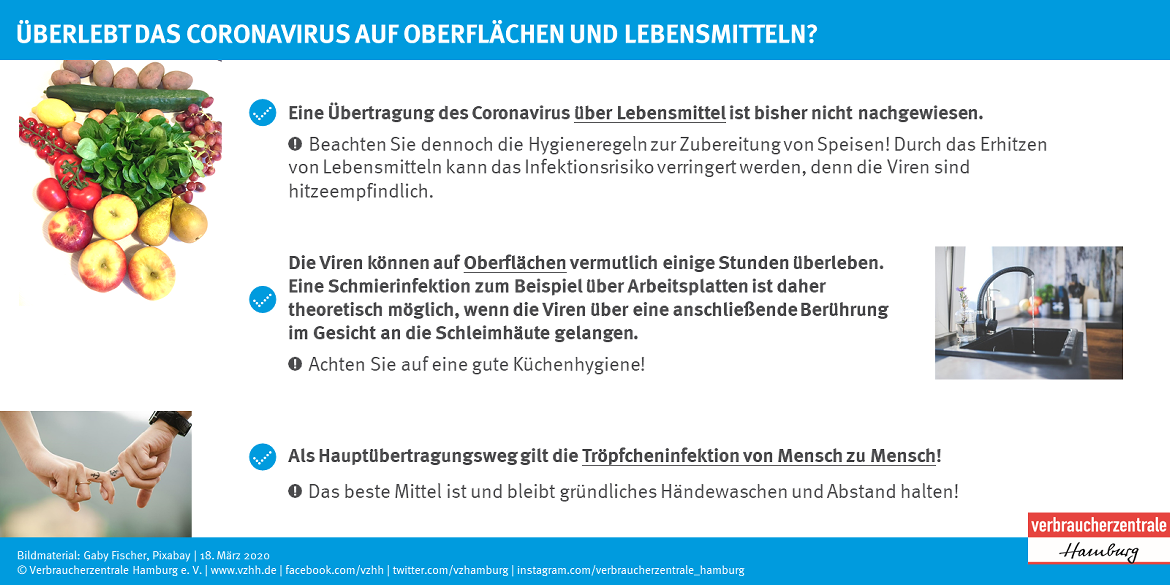 ÜBERLEBT DAS CORONAVIRUS AUF OBERFLÄCHEN UND LEBENSMITTELN?

Eine Übertragung des Coronavirus über Lebensmittel ist bisher nicht nachgewiesen.

Beachten Sie dennoch die Hygieneregeln zur Zubereitung von Speisen! Durch das Erhitzen von Lebensmitteln kann das Infektionsrisiko verringert werden, denn die Viren sind hitzeempfindlich.

Die Viren können auf Oberflächen vermutlich einige Stunden überleben. Eine Schmierinfektion zum Beispiel über Arbeitsplatten ist daher theoretisch möglich, wenn die Viren über eine anschließende Berührung im Gesicht an die Schleimhäute gelangen.

Achten Sie auf eine gute Küchenhygiene!

Als Hauptübertragungsweg gilt die Tröpfcheninfektion von Mensch zu Mensch!

Das beste Mittel ist und bleibt gründliches Händewaschen und Abstand halten!

Bildmaterial: Gaby Fischer, Pixabay | 18. März 2020
© Verbraucherzentrale Hamburg e. V. | www.vzhh.de | facebook.com/vzhh | twitter.com/vzhamburg | instagram.com/verbraucherzentrale_hamburg

verbraucherzentrale
Hamburg